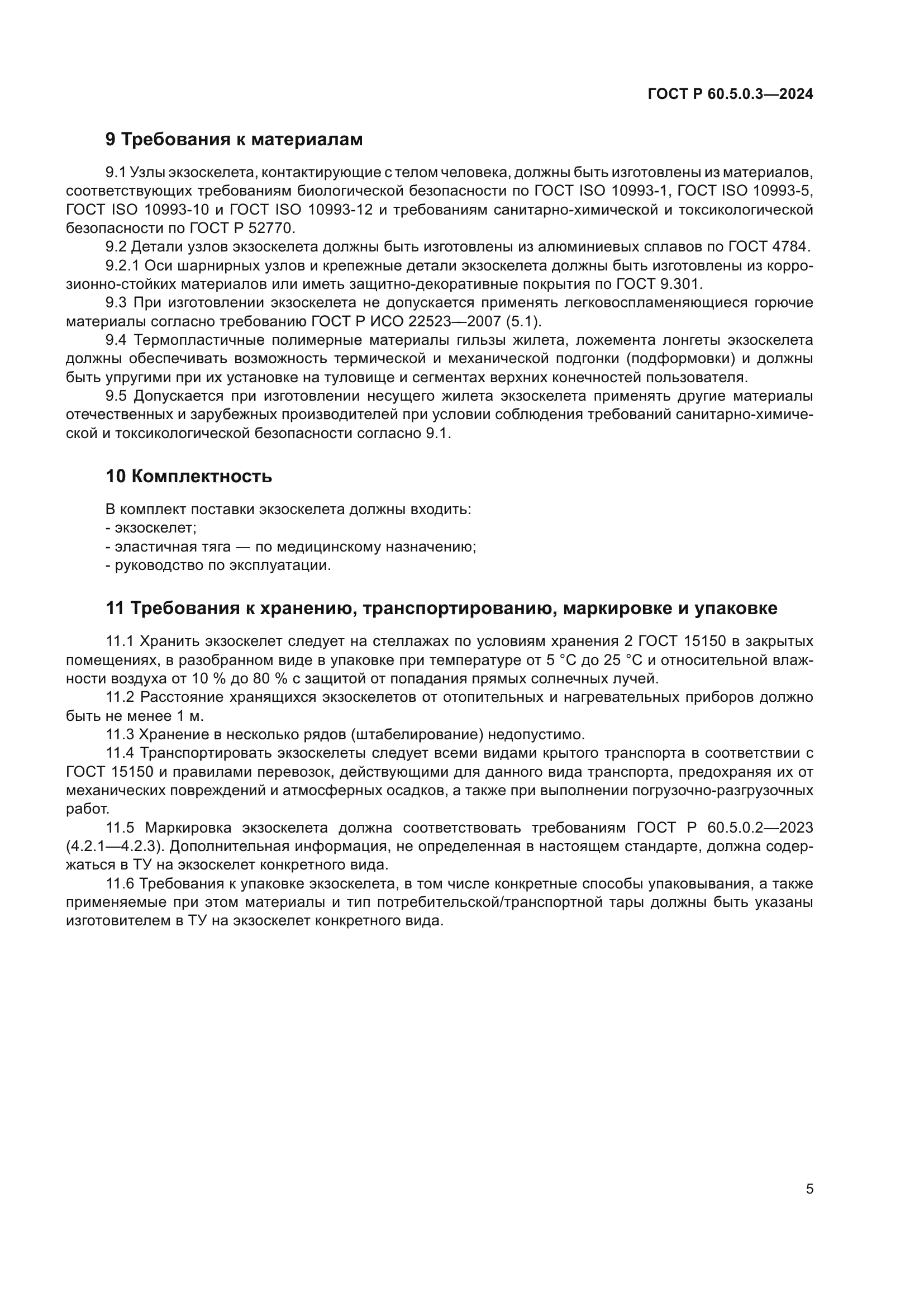 ГОСТ Р 60.5.0.3—2024

9 Требования к материалам

9.1 Узлы экзоскелета, контактирующие с телом человека, должны быть изготовлены из материалов, соответствующих требованиям биологической безопасности по ГОСТ ISO 10993-1, ГОСТ ISO 10993-5, ГОСТ ISO 10993-10 и ГОСТ ISO 10993-12 и требованиям санитарно-химической и токсикологической безопасности по ГОСТ Р 52770.
9.2 Детали узлов экзоскелета должны быть изготовлены из алюминиевых сплавов по ГОСТ 4784.
9.2.1 Оси шарнирных узлов и крепежные детали экзоскелета должны быть изготовлены из коррозионно-стойких материалов или иметь защитно-декоративные покрытия по ГОСТ 9.301.
9.3 При изготовлении экзоскелета не допускается применять легковоспламеняющиеся горючие материалы согласно требованию ГОСТ Р ИСО 22523—2007 (5.1).
9.4 Термопластичные полимерные материалы гильзы жилета, ложемента лонгеты экзоскелета должны обеспечивать возможность термической и механической подгонки (подформовки) и должны быть упругими при их установке на туловище и сегментах верхних конечностей пользователя.
9.5 Допускается при изготовлении несущего жилета экзоскелета применять другие материалы отечественных и зарубежных производителей при условии соблюдения требований санитарно-химической и токсикологической безопасности согласно 9.1.

10 Комплектность

В комплект поставки экзоскелета должны входить:
- экзоскелет;
- эластичная тяга — по медицинскому назначению;
- руководство по эксплуатации.

11 Требования к хранению, транспортированию, маркировке и упаковке

11.1 Хранить экзоскелет следует на стеллажах по условиям хранения 2 ГОСТ 15150 в закрытых помещениях, в разобранном виде в упаковке при температуре от 5 °С до 25 °С и относительной влажности воздуха от 10 % до 80 % с защитой от попадания прямых солнечных лучей.
11.2 Расстояние хранящихся экзоскелетов от отопительных и нагревательных приборов должно быть не менее 1 м.
11.3 Хранение в несколько рядов (штабелирование) недопустимо.
11.4 Транспортировать экзоскелеты следует всеми видами крытого транспорта в соответствии с ГОСТ 15150 и правилами перевозок, действующими для данного вида транспорта, предохраняя их от механических повреждений и атмосферных осадков, а также при выполнении погрузочно-разгрузочных работ.
11.5 Маркировка экзоскелета должна соответствовать требованиям ГОСТ Р 60.5.0.2—2023 (4.2.1—4.2.3). Дополнительная информация, не определенная в настоящем стандарте, должна содержаться в ТУ на экзоскелет конкретного вида.
11.6 Требования к упаковке экзоскелета, в том числе конкретные способы упаковывания, а также применяемые при этом материалы и тип потребительской/транспортной тары должны быть указаны изготовителем в ТУ на экзоскелет конкретного вида.

5